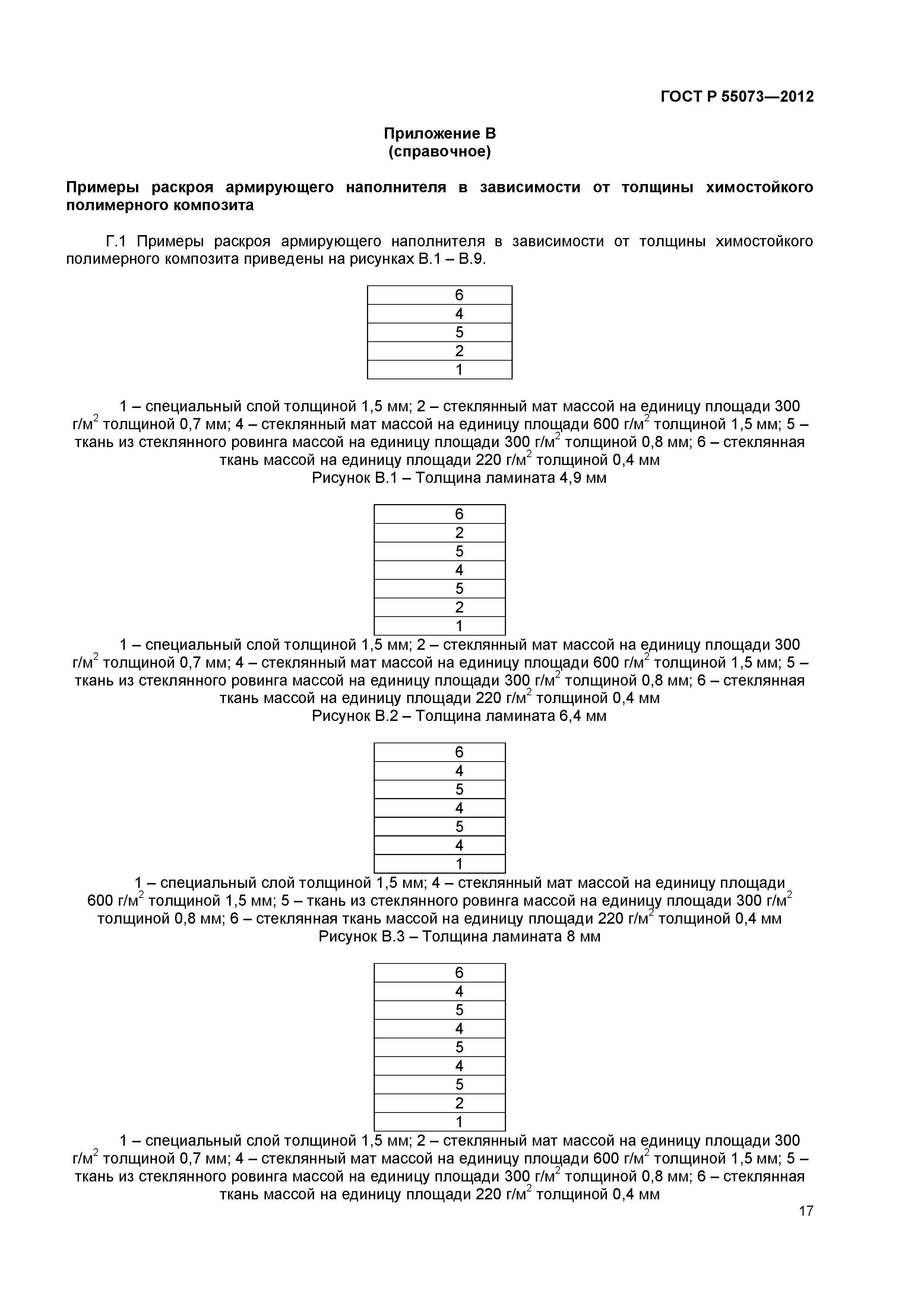 ГОСТ Р 55073—2012

Приложение В
(справочное)

Примеры раскроя армирующего наполнителя в зависимости от толщины химостойкого полимерного композита

Г.1 Примеры раскроя армирующего наполнителя в зависимости от толщины химостойкого полимерного композита приведены на рисунках В.1 – В.9.

| 6 |
|---|
| 4 |
| 5 |
| 2 |
| 1 |

1 – специальный слой толщиной 1,5 мм; 2 – стеклянный мат массой на единицу площади 300 г/м$^2$ толщиной 0,7 мм; 4 – стеклянный мат массой на единицу площади 600 г/м$^2$ толщиной 1,5 мм; 5 – ткань из стеклянного ровинга массой на единицу площади 300 г/м$^2$ толщиной 0,8 мм; 6 – стеклянная ткань массой на единицу площади 220 г/м$^2$ толщиной 0,4 мм
Рисунок В.1 – Толщина ламината 4,9 мм

| 6 |
|---|
| 2 |
| 5 |
| 4 |
| 5 |
| 2 |
| 1 |

1 – специальный слой толщиной 1,5 мм; 2 – стеклянный мат массой на единицу площади 300 г/м$^2$ толщиной 0,7 мм; 4 – стеклянный мат массой на единицу площади 600 г/м$^2$ толщиной 1,5 мм; 5 – ткань из стеклянного ровинга массой на единицу площади 300 г/м$^2$ толщиной 0,8 мм; 6 – стеклянная ткань массой на единицу площади 220 г/м$^2$ толщиной 0,4 мм
Рисунок В.2 – Толщина ламината 6,4 мм

| 6 |
|---|
| 4 |
| 5 |
| 4 |
| 5 |
| 4 |
| 1 |

1 – специальный слой толщиной 1,5 мм; 4 – стеклянный мат массой на единицу площади 600 г/м$^2$ толщиной 1,5 мм; 5 – ткань из стеклянного ровинга массой на единицу площади 300 г/м$^2$ толщиной 0,8 мм; 6 – стеклянная ткань массой на единицу площади 220 г/м$^2$ толщиной 0,4 мм
Рисунок В.3 – Толщина ламината 8 мм

| 6 |
|---|
| 4 |
| 5 |
| 4 |
| 5 |
| 4 |
| 5 |
| 2 |
| 1 |

1 – специальный слой толщиной 1,5 мм; 2 – стеклянный мат массой на единицу площади 300 г/м$^2$ толщиной 0,7 мм; 4 – стеклянный мат массой на единицу площади 600 г/м$^2$ толщиной 1,5 мм; 5 – ткань из стеклянного ровинга массой на единицу площади 300 г/м$^2$ толщиной 0,8 мм; 6 – стеклянная ткань массой на единицу площади 220 г/м$^2$ толщиной 0,4 мм

17